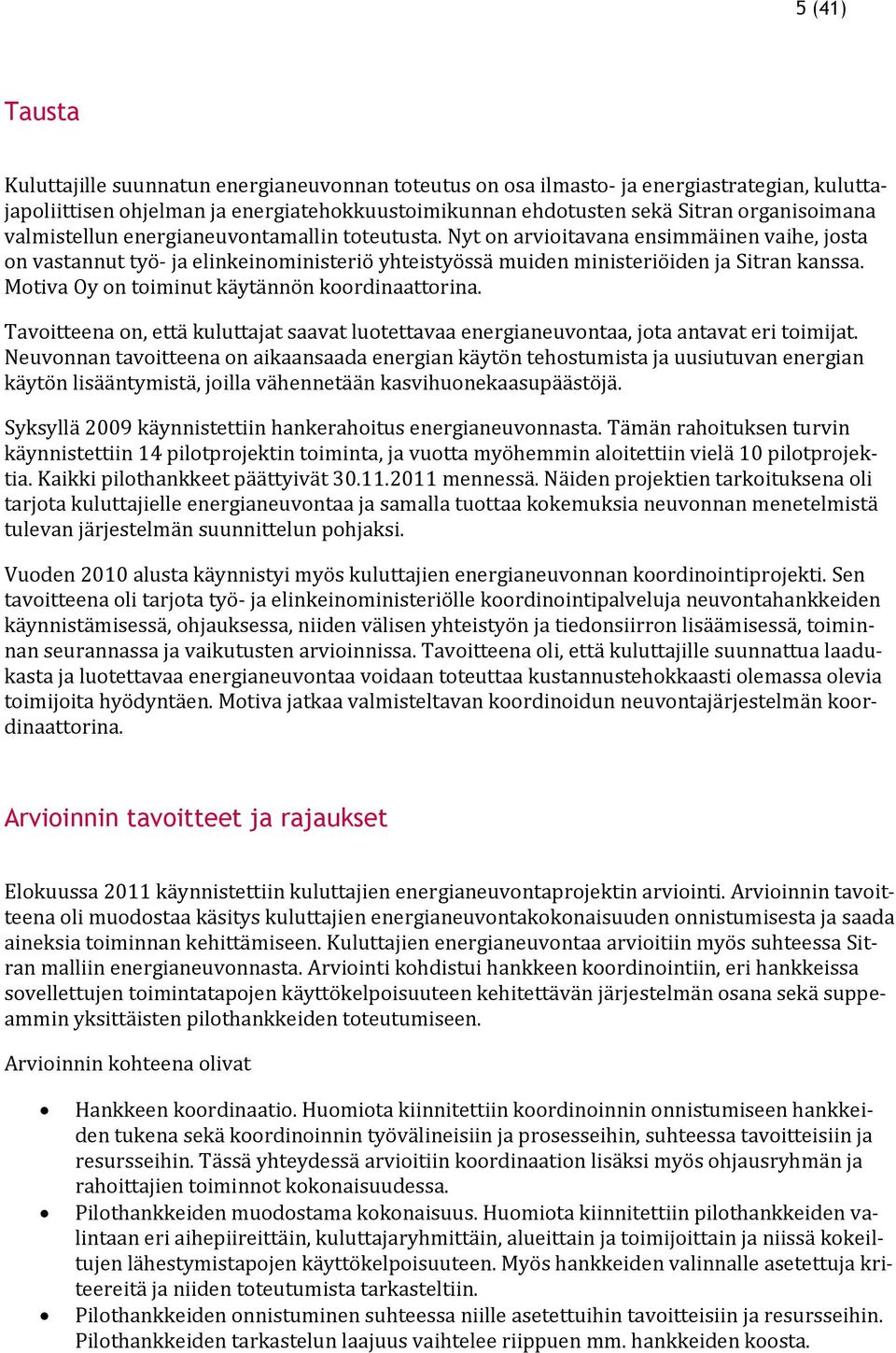 5 (41)

Tausta

Kuluttajille suunnatun energianeuvonnan toteutus on osa ilmasto- ja energiastrategian, kuluttajapoliittisen ohjelman ja energiatehokkuustoimikunnan ehdotusten sekä Sitran organisoimana valmistellun energianeuvontamallin toteutusta. Nyt on arvioitavana ensimmäinen vaihe, josta on vastannut työ- ja elinkeinoministeriö yhteistyössä muiden ministeriöiden ja Sitran kanssa. Motiva Oy on toiminut käytännön koordinaattorina.

Tavoitteena on, että kuluttajat saavat luotettavaa energianeuvontaa, jota antavat eri toimijat. Neuvonnan tavoitteena on aikaansaada energian käytön tehostumista ja uusiutuvan energian käytön lisääntymistä, joilla vähennetään kasvihuonekaasupäästöjä.

Syksyllä 2009 käynnistettiin hankerahoitus energianeuvonnasta. Tämän rahoituksen turvin käynnistettiin 14 pilotprojektin toiminta, ja vuotta myöhemmin aloitettiin vielä 10 pilotprojektia. Kaikki pilothankkeet päättyivät 30.11.2011 mennessä. Näiden projektien tarkoituksena oli tarjota kuluttajielle energianeuvontaa ja samalla tuottaa kokemuksia neuvonnan menetelmistä tulevan järjestelmän suunnittelun pohjaksi.

Vuoden 2010 alusta käynnistyi myös kuluttajien energianeuvonnan koordinointiprojekti. Sen tavoitteena oli tarjota työ- ja elinkeinoministeriölle koordinointipalveluja neuvontahankkeiden käynnistämisessä, ohjauksessa, niiden välisen yhteistyön ja tiedonsiirron lisäämisessä, toiminnan seurannassa ja vaikutusten arvioinnissa. Tavoitteena oli, että kuluttajille suunnattua laadukasta ja luotettavaa energianeuvontaa voidaan toteuttaa kustannustehokkaasti olemassa olevia toimijoita hyödyntäen. Motiva jatkaa valmisteltavan koordinoidun neuvontajärjestelmän koordinaattorina.

Arvioinnin tavoitteet ja rajaukset

Elokuussa 2011 käynnistettiin kuluttajien energianeuvontaprojektin arviointi. Arvioinnin tavoitteena oli muodostaa käsitys kuluttajien energianeuvontakokonaisuuden onnistumisesta ja saada aineksia toiminnan kehittämiseen. Kuluttajien energianeuvontaa arvioitiin myös suhteessa Sitran malliin energianeuvonnasta. Arviointi kohdistui hankkeen koordinointiin, eri hankkeissa sovellettujen toimintatapojen käyttökelpoisuuteen kehitettävän järjestelmän osana sekä suppeammin yksittäisten pilothankkeiden toteutumiseen.

Arvioinnin kohteena olivat

• Hankkeen koordinaatio. Huomiota kiinnitettiin koordinoinnin onnistumiseen hankkeiden tukena sekä koordinoinnin työvälineisiin ja prosesseihin, suhteessa tavoitteisiin ja resursseihin. Tässä yhteydessä arvioitiin koordinaation lisäksi myös ohjausryhmän ja rahoittajien toiminnot kokonaisuudessa.
• Pilothankkeiden muodostama kokonaisuus. Huomiota kiinnitettiin pilothankkeiden valintaan eri aihepiireittäin, kuluttajaryhmittäin, alueittain ja toimijoittain ja niissä kokeiltujen lähestymistapojen käyttökelpoisuuteen. Myös hankkeiden valinnalle asetettuja kriteereitä ja niiden toteutumista tarkasteltiin.
• Pilothankkeiden onnistuminen suhteessa niille asetettuihin tavoitteisiin ja resursseihin. Pilothankkeiden tarkastelun laajuus vaihtelee riippuen mm. hankkeiden koosta.